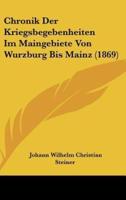 Chronik Der Kriegsbegebenheiten Im Maingebiete Von Wurzburg Bis Mainz (1869)

Johann Wilhelm Christian Steiner